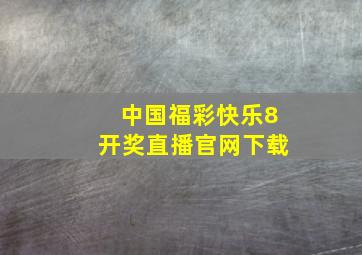 中国福彩快乐8
开奖直播官网下载